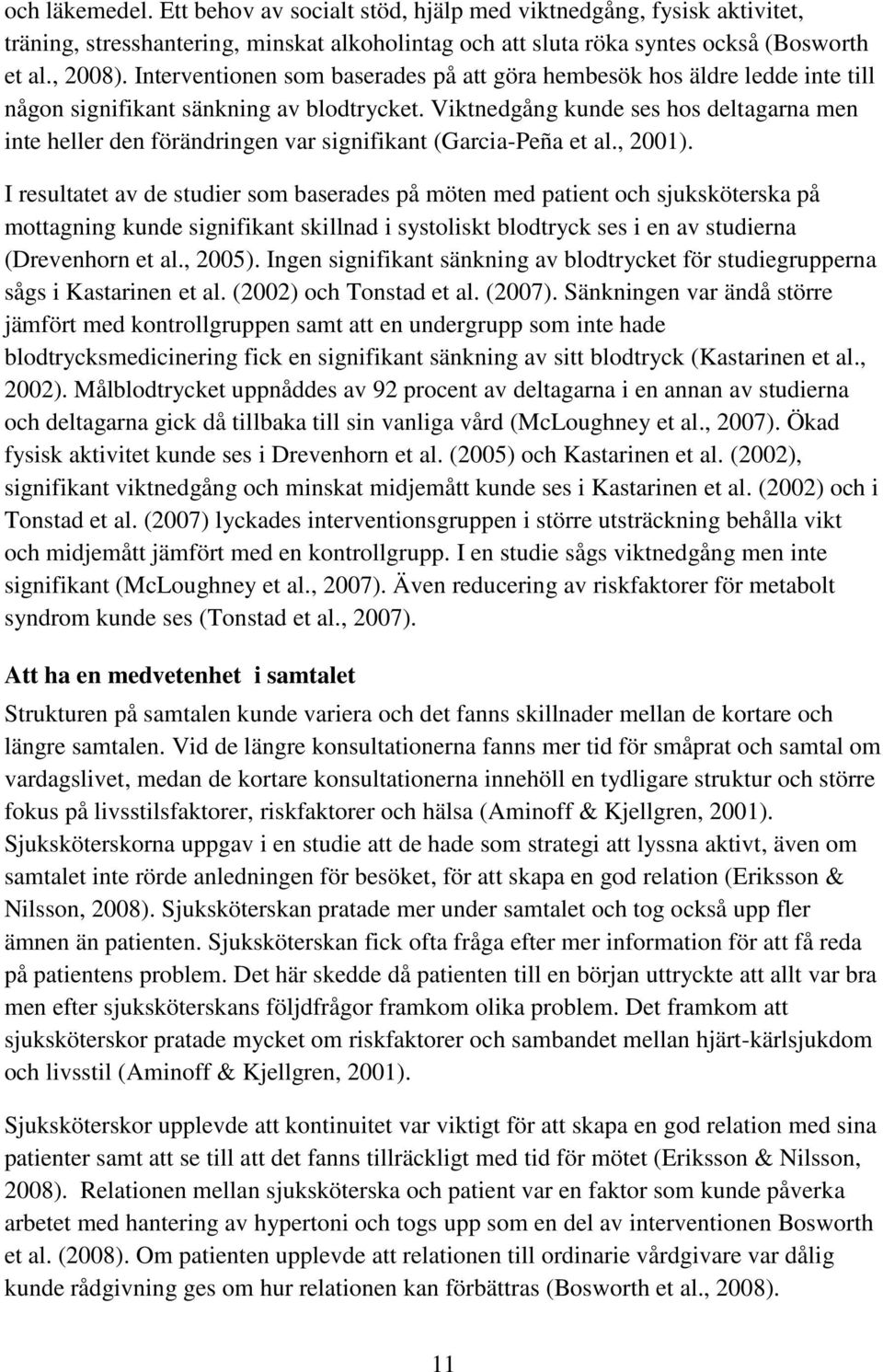 och läkemedel. Ett behov av socialt stöd, hjälp med viktnedgång, fysisk aktivitet, träning, stresshantering, minskat alkoholintag och att sluta röka syntes också (Bosworth et al., 2008). Interventionen som baserades på att göra hembesök hos äldre ledde inte till någon signifikant sänkning av blodtrycket. Viktnedgång kunde ses hos deltagarna men inte heller den förändringen var signifikant (Garcia-Peña et al., 2001).

I resultatet av de studier som baserades på möten med patient och sjuksköterska på mottagning kunde signifikant skillnad i systoliskt blodtryck ses i en av studierna (Drevenhorn et al., 2005). Ingen signifikant sänkning av blodtrycket för studiegrupperna sågs i Kastarinen et al. (2002) och Tonstad et al. (2007). Sänkningen var ändå större jämfört med kontrollgruppen samt att en undergrupp som inte hade blodtrycksmedicinering fick en signifikant sänkning av sitt blodtryck (Kastarinen et al., 2002). Målblodtrycket uppnåddes av 92 procent av deltagarna i en annan av studierna och deltagarna gick då tillbaka till sin vanliga vård (McLoughney et al., 2007). Ökad fysisk aktivitet kunde ses i Drevenhorn et al. (2005) och Kastarinen et al. (2002), signifikant viktnedgång och minskat midjemått kunde ses i Kastarinen et al. (2002) och i Tonstad et al. (2007) lyckades interventionsgruppen i större utsträckning behålla vikt och midjemått jämfört med en kontrollgrupp. I en studie sågs viktnedgång men inte signifikant (McLoughney et al., 2007). Även reducering av riskfaktorer för metabolt syndrom kunde ses (Tonstad et al., 2007).

Att ha en medvetenhet i samtalet

Strukturen på samtalen kunde variera och det fanns skillnader mellan de kortare och längre samtalen. Vid de längre konsultationerna fanns mer tid för småprat och samtal om vardagslivet, medan de kortare konsultationerna innehöll en tydligare struktur och större fokus på livsstilsfaktorer, riskfaktorer och hälsa (Aminoff & Kjellgren, 2001). Sjuksköterskorna uppgav i en studie att de hade som strategi att lyssna aktivt, även om samtalet inte rörde anledningen för besöket, för att skapa en god relation (Eriksson & Nilsson, 2008). Sjuksköterskan pratade mer under samtalet och tog också upp fler ämnen än patienten. Sjuksköterskan fick ofta fråga efter mer information för att få reda på patientens problem. Det här skedde då patienten till en början uttryckte att allt var bra men efter sjuksköterskans följdfrågor framkom olika problem. Det framkom att sjuksköterskor pratade mycket om riskfaktorer och sambandet mellan hjärt-kärlsjukdom och livsstil (Aminoff & Kjellgren, 2001).

Sjuksköterskor upplevde att kontinuitet var viktigt för att skapa en god relation med sina patienter samt att se till att det fanns tillräckligt med tid för mötet (Eriksson & Nilsson, 2008). Relationen mellan sjuksköterska och patient var en faktor som kunde påverka arbetet med hantering av hypertoni och togs upp som en del av interventionen Bosworth et al. (2008). Om patienten upplevde att relationen till ordinarie vårdgivare var dålig kunde rådgivning ges om hur relationen kan förbättras (Bosworth et al., 2008).

11